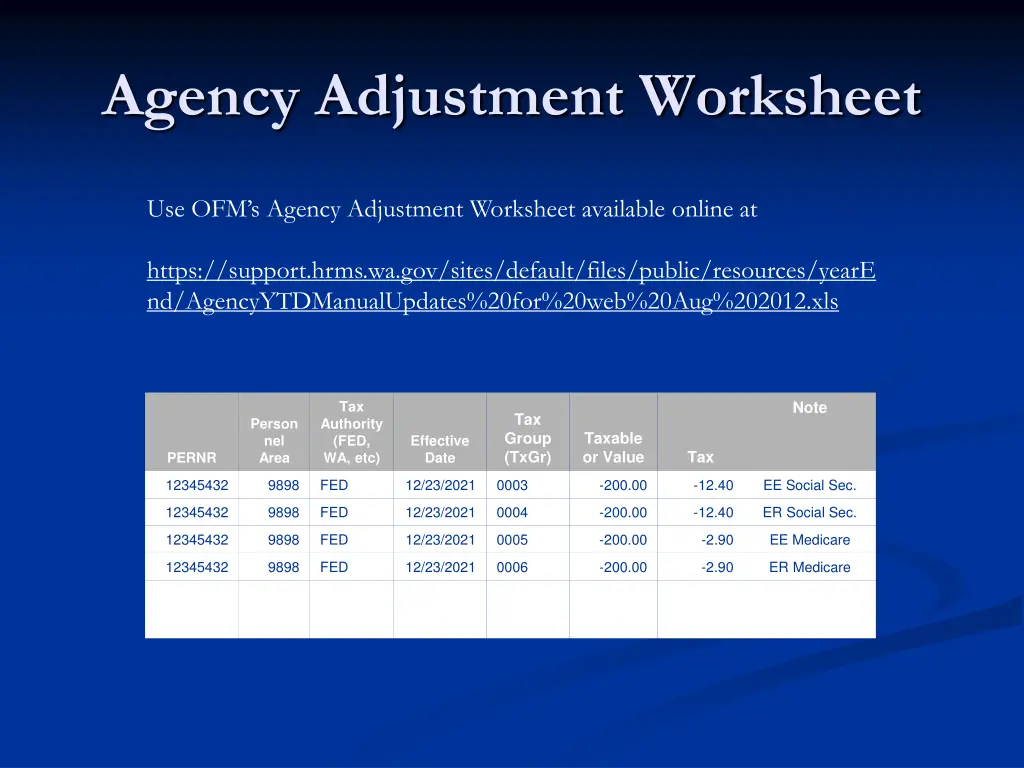 Agency Adjustment Worksheet

Use OFM's Agency Adjustment Worksheet available online at

https://support.hrms.wa.gov/sites/default/files/public/resources/yearEnd/AgencyYTDManualUpdates%20for%20web%20Aug%202012.xls

| PERNR | Personnel Area | Tax Authority (FED, WA, etc) | Effective Date | Tax Group (TxGr) | Taxable or Value | Tax | Note |
|---|---|---|---|---|---|---|---|
| 12345432 | 9898 | FED | 12/23/2021 | 0003 | -200.00 | -12.40 | EE Social Sec. |
| 12345432 | 9898 | FED | 12/23/2021 | 0004 | -200.00 | -12.40 | ER Social Sec. |
| 12345432 | 9898 | FED | 12/23/2021 | 0005 | -200.00 | -2.90 | EE Medicare |
| 12345432 | 9898 | FED | 12/23/2021 | 0006 | -200.00 | -2.90 | ER Medicare |
| | | | | | | | |